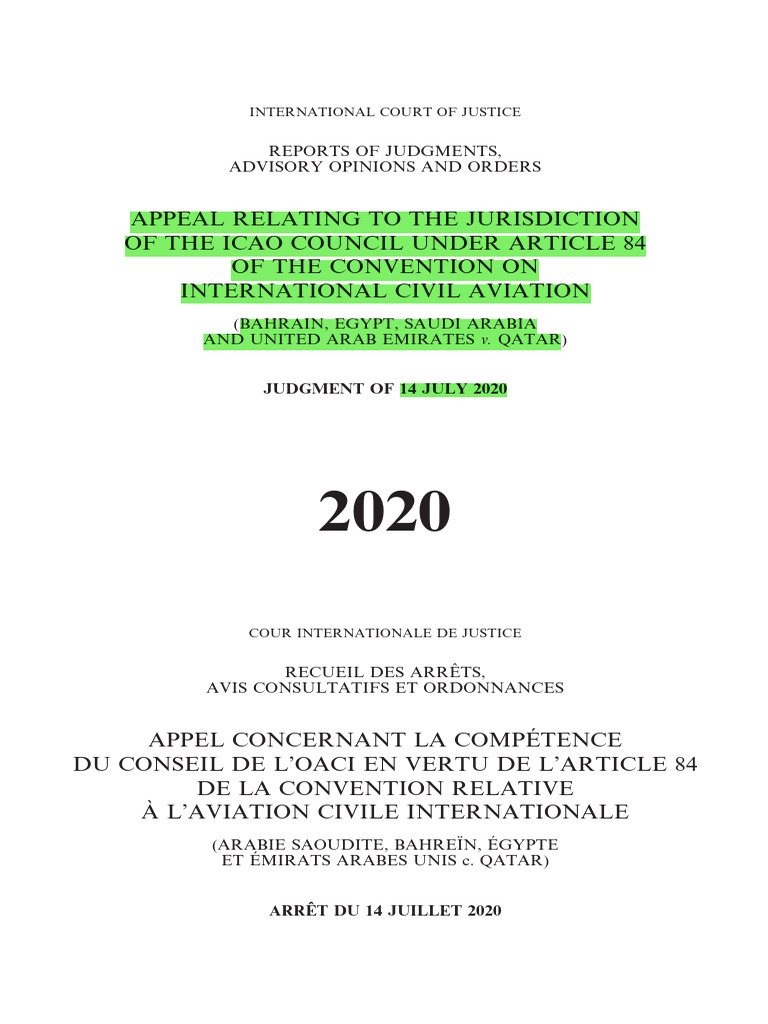 INTERNATIONAL COURT OF JUSTICE

REPORTS OF JUDGMENTS, ADVISORY OPINIONS AND ORDERS

APPEAL RELATING TO THE JURISDICTION OF THE ICAO COUNCIL UNDER ARTICLE 84 OF THE CONVENTION ON INTERNATIONAL CIVIL AVIATION

(BAHRAIN, EGYPT, SAUDI ARABIA AND UNITED ARAB EMIRATES v. QATAR)

JUDGMENT OF 14 JULY 2020

2020

COUR INTERNATIONALE DE JUSTICE

RECUEIL DES ARRÊTS, AVIS CONSULTATIFS ET ORDONNANCES

APPEL CONCERNANT LA COMPÉTENCE DU CONSEIL DE L'OACI EN VERTU DE L'ARTICLE 84 DE LA CONVENTION RELATIVE À L'AVIATION CIVILE INTERNATIONALE

(ARABIE SAOUDITE, BAHREÏN, ÉGYPTE ET ÉMIRATS ARABES UNIS c. QATAR)

ARRÊT DU 14 JUILLET 2020